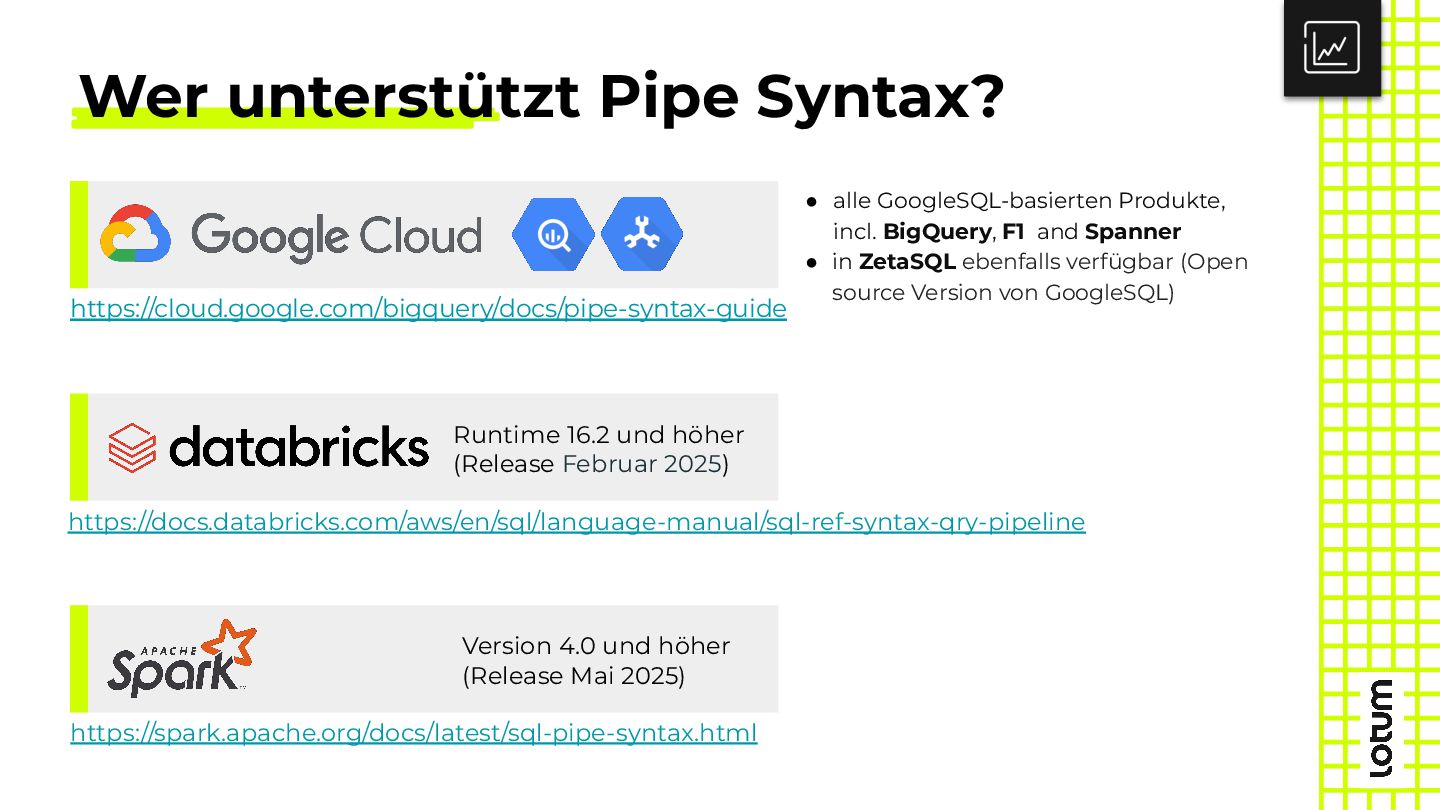 Wer unterstützt Pipe Syntax?

Google Cloud

https://cloud.google.com/bigquery/docs/pipe-syntax-guide

• alle GoogleSQL-basierten Produkte, incl. BigQuery, F1 and Spanner
• in ZetaSQL ebenfalls verfügbar (Open source Version von GoogleSQL)

databricks

Runtime 16.2 und höher
(Release Februar 2025)

https://docs.databricks.com/aws/en/sql/language-manual/sql-ref-syntax-qry-pipeline

APACHE
Spark

Version 4.0 und höher
(Release Mai 2025)

https://spark.apache.org/docs/latest/sql-pipe-syntax.html

lotum